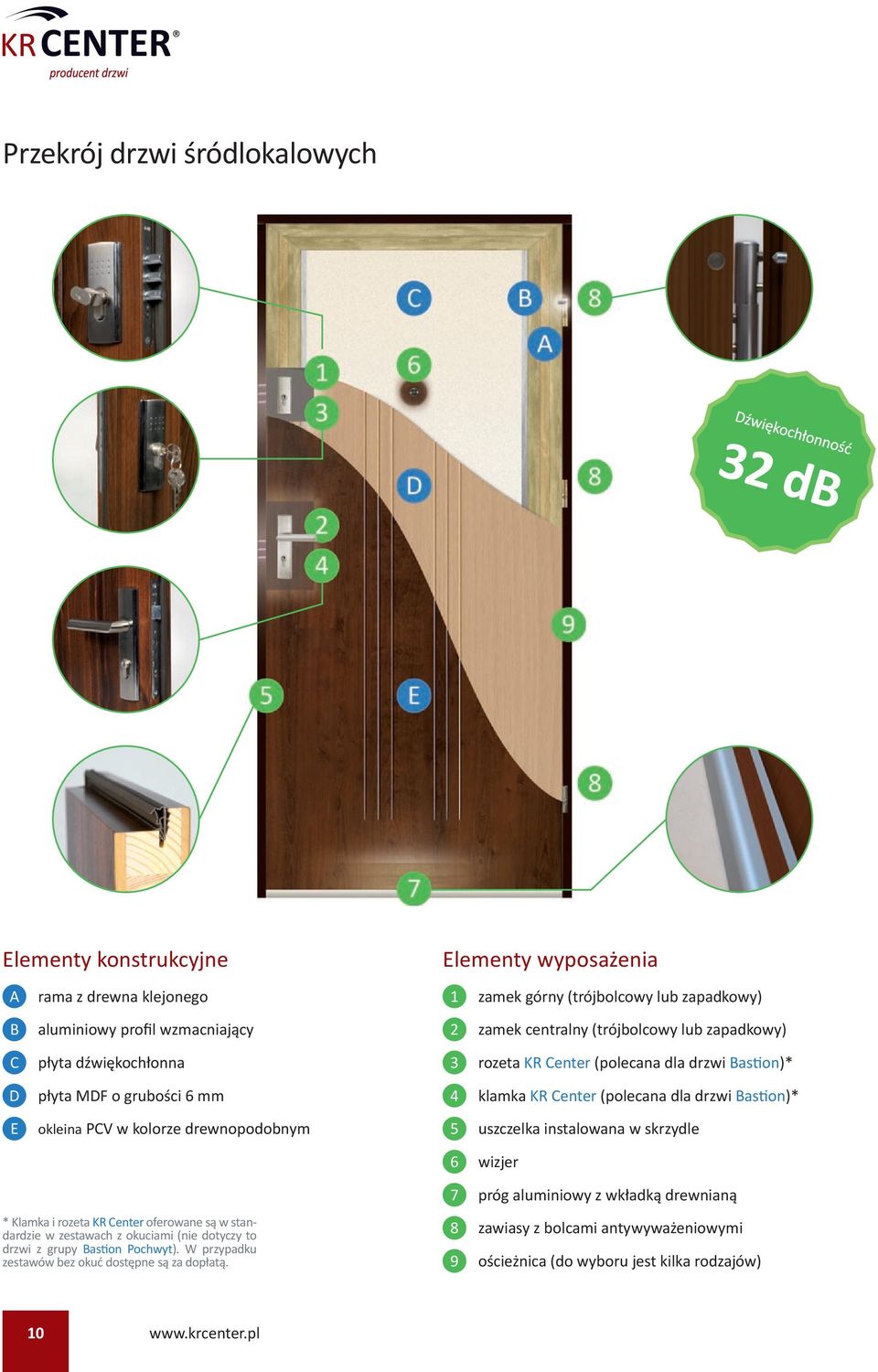 KR CENTER®
producent drzwi

Przekrój drzwi śródlokalowych

C B 8
A
1 6
3
D 8
2
4
9
5 E
8
7

Dźwiękochłonność
32 dB

Elementy konstrukcyjne

A rama z drewna klejonego
B aluminiowy profil wzmacniający
C płyta dźwiękochłonna
D płyta MDF o grubości 6 mm
E okleina PCV w kolorze drewnopodobnym

* Klamka i rozeta KR Center oferowane są w standardzie w zestawach z okuciami (nie dotyczy to drzwi z grupy Bastion Pochwyt). W przypadku zestawów bez okuć dostępne są za dopłatą.

Elementy wyposażenia

1 zamek górny (trójbolcowy lub zapadkowy)
2 zamek centralny (trójbolcowy lub zapadkowy)
3 rozeta KR Center (polecana dla drzwi Bastion)*
4 klamka KR Center (polecana dla drzwi Bastion)*
5 uszczelka instalowana w skrzydle
6 wizjer
7 próg aluminiowy z wkładką drewnianą
8 zawiasy z bolcami antywyważeniowymi
9 ościeżnica (do wyboru jest kilka rodzajów)

10 www.krcenter.pl